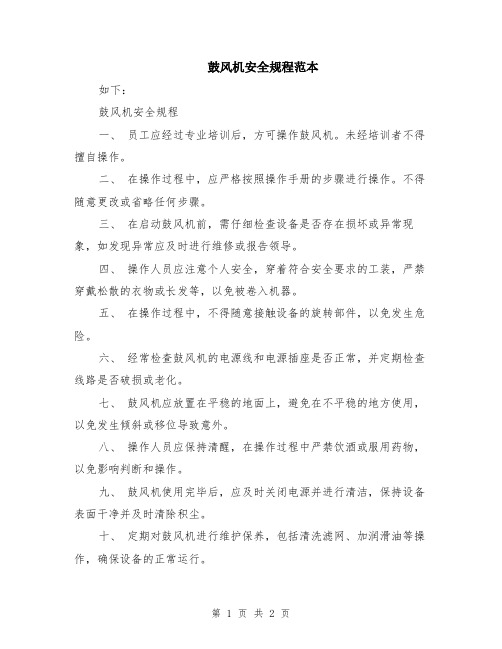 鼓风机安全规程范本

如下：

鼓风机安全规程

一、 员工应经过专业培训后，方可操作鼓风机。未经培训者不得擅自操作。

二、 在操作过程中，应严格按照操作手册的步骤进行操作。不得随意更改或省略任何步骤。

三、 在启动鼓风机前，需仔细检查设备是否存在损坏或异常现象，如发现异常应及时进行维修或报告领导。

四、 操作人员应注意个人安全，穿着符合安全要求的工装，严禁穿戴松散的衣物或长发等，以免被卷入机器。

五、 在操作过程中，不得随意接触设备的旋转部件，以免发生危险。

六、 经常检查鼓风机的电源线和电源插座是否正常，并定期检查线路是否破损或老化。

七、 鼓风机应放置在平稳的地面上，避免在不平稳的地方使用，以免发生倾斜或移位导致意外。

八、 操作人员应保持清醒，在操作过程中严禁饮酒或服用药物，以免影响判断和操作。

九、 鼓风机使用完毕后，应及时关闭电源并进行清洁，保持设备表面干净并及时清除积尘。

十、 定期对鼓风机进行维护保养，包括清洗滤网、加润滑油等操作，确保设备的正常运行。

第 1 页 共 2 页